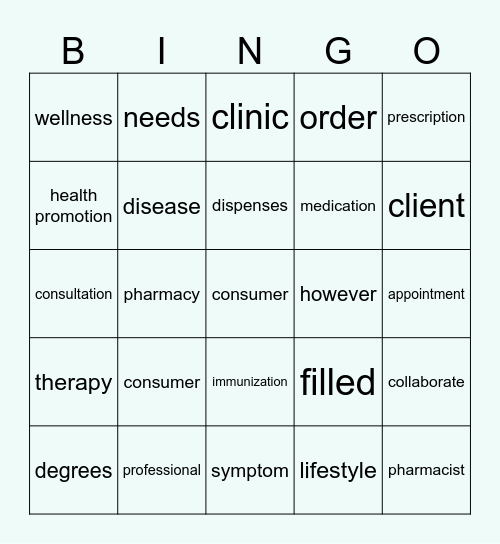 | B | I | N | G | O |
|---|---|---|---|---|
| wellness | needs | clinic | order | prescription |
| health promotion | disease | dispenses | medication | client |
| consultation | pharmacy | consumer | however | appointment |
| therapy | consumer | immunization | filled | collaborate |
| degrees | professional | symptom | lifestyle | pharmacist |